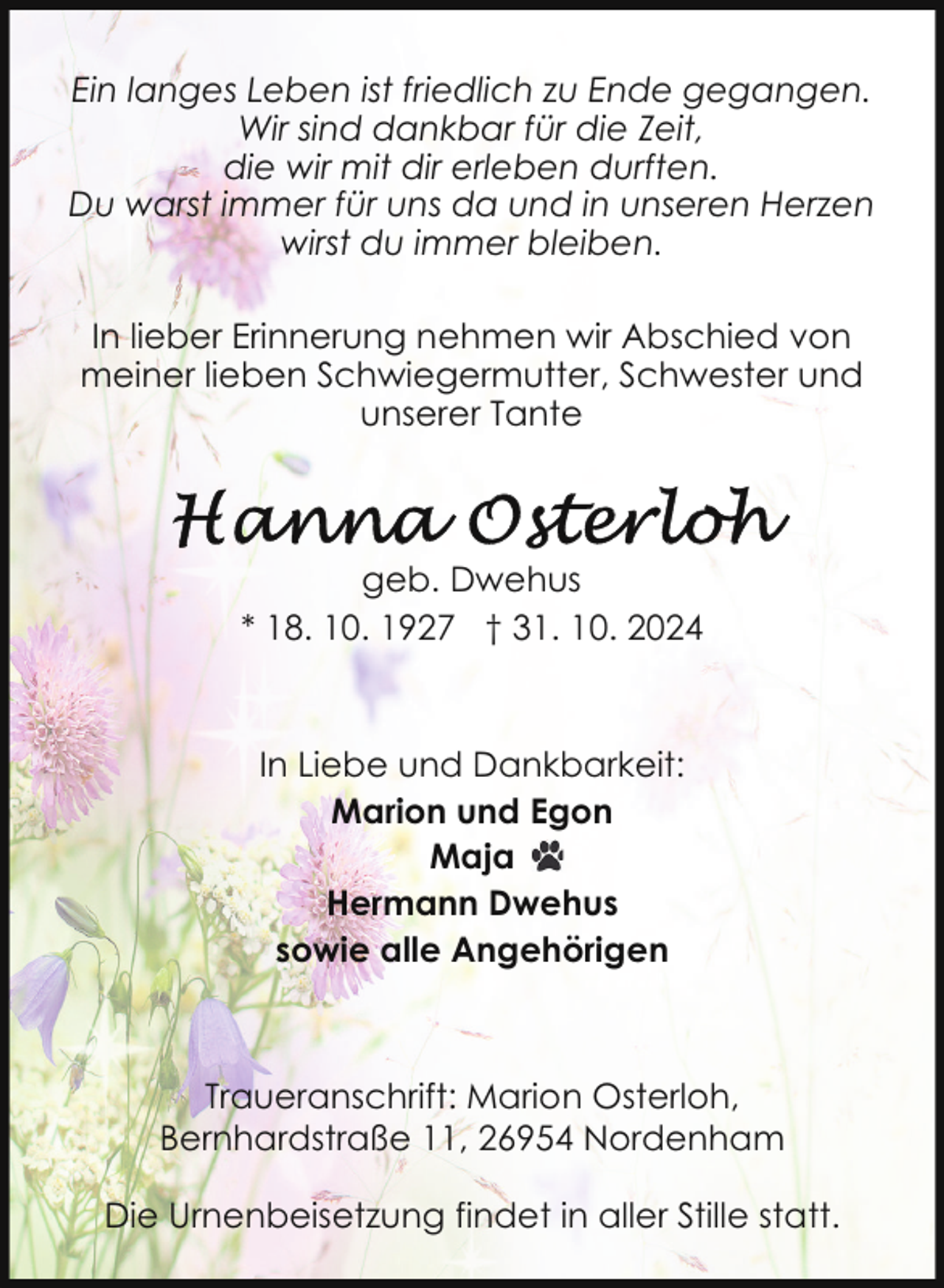 Ein langes Leben ist friedlich zu Ende gegangen.
Wir sind dankbar für die Zeit,
die wir mit dir erleben durften.
Du warst immer für uns da und in unseren Herzen
wirst du immer bleiben.

In lieber Erinnerung nehmen wir Abschied von meiner lieben Schwiegermutter, Schwester und unserer Tante

Hanna Osterloh
geb. Dwehus
* 18. 10. 1927 † 31. 10. 2024

In Liebe und Dankbarkeit:
Marion und Egon
Maja
Hermann Dwehus
sowie alle Angehörigen

Traueranschrift: Marion Osterloh,
Bernhardstraße 11, 26954 Nordenham

Die Urnenbeisetzung findet in aller Stille statt.